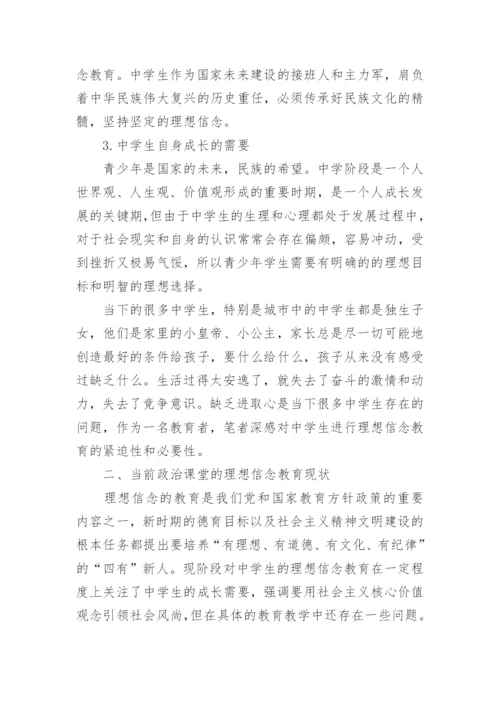 念教育。中学生作为国家未来建设的接班人和主力军，肩负着中华民族伟大复兴的历史重任，必须传承好民族文化的精髓，坚持坚定的理想信念。

3.中学生自身成长的需要

青少年是国家的未来，民族的希望。中学阶段是一个人世界观、人生观、价值观形成的重要时期，是一个人成长发展的关键期,但由于中学生的生理和心理都处于发展过程中，对于社会现实和自身的认识常常会存在偏颇，容易冲动，受到挫折又极易气馁，所以青少年学生需要有明确的的理想目标和明智的理想选择。

当下的很多中学生，特别是城市中的中学生都是独生子女，他们是家里的小皇帝、小公主，家长总是尽一切可能地创造最好的条件给孩子，要什么给什么，孩子从来没有感受过缺乏什么。生活过得太安逸了，就失去了奋斗的激情和动力，失去了竞争意识。缺乏进取心是当下很多中学生存在的问题，作为一名教育者，笔者深感对中学生进行理想信念教育的紧迫性和必要性。

二、当前政治课堂的理想信念教育现状

理想信念的教育是我们党和国家教育方针政策的重要内容之一，新时期的德育目标以及社会主义精神文明建设的根本任务都提出要培养“有理想、有道德、有文化、有纪律”的“四有”新人。现阶段对中学生的理想信念教育在一定程度上关注了中学生的成长需要，强调要用社会主义核心价值观念引领社会风尚,但在具体的教育教学中还存在一些问题。